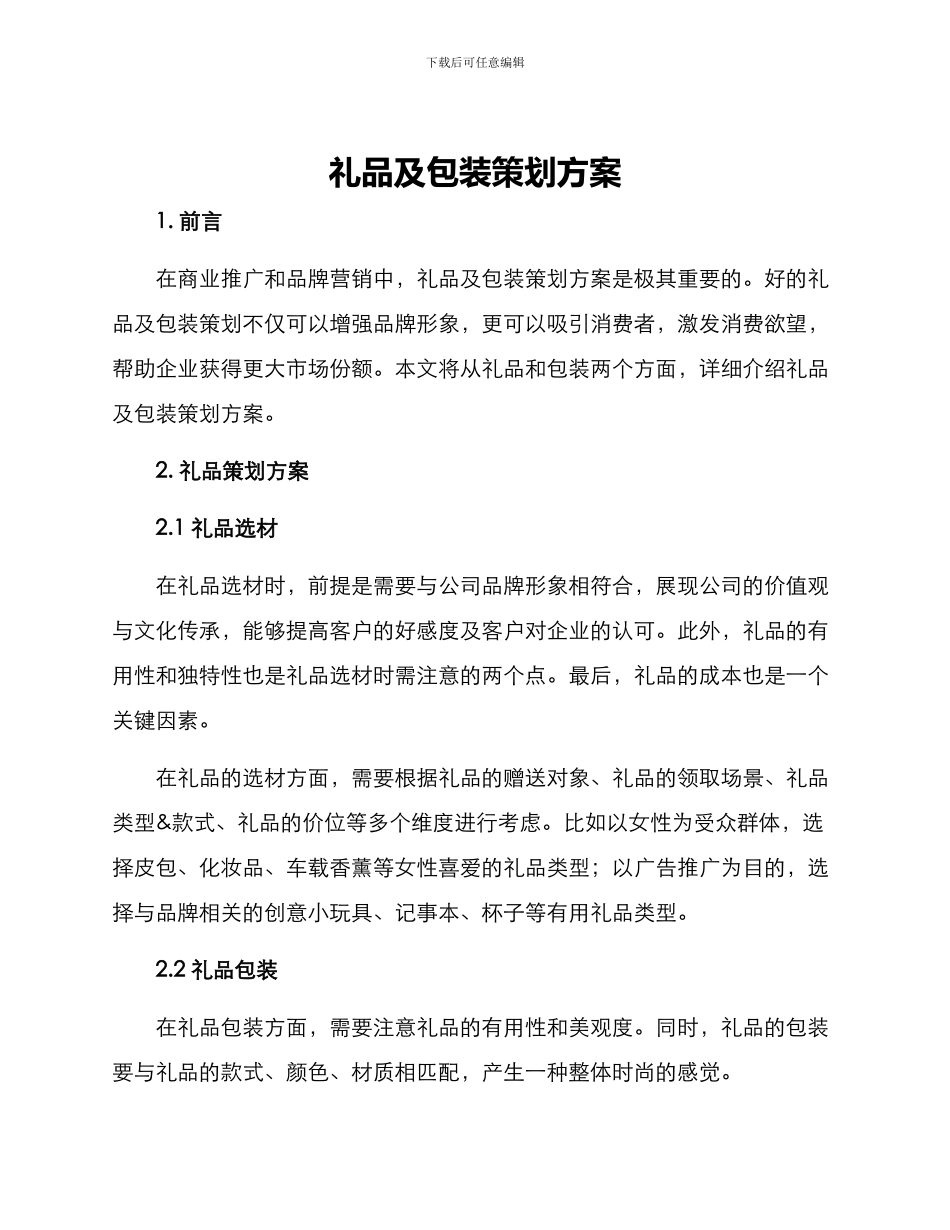 下载后可任意编辑

礼品及包装策划方案

1. 前言

在商业推广和品牌营销中，礼品及包装策划方案是极其重要的。好的礼品及包装策划不仅可以增强品牌形象，更可以吸引消费者，激发消费欲望，帮助企业获得更大市场份额。本文将从礼品和包装两个方面，详细介绍礼品及包装策划方案。

2. 礼品策划方案

2.1 礼品选材

在礼品选材时，前提是需要与公司品牌形象相符合，展现公司的价值观与文化传承，能够提高客户的好感度及客户对企业的认可。此外，礼品的有用性和独特性也是礼品选材时需注意的两个点。最后，礼品的成本也是一个关键因素。

在礼品的选材方面，需要根据礼品的赠送对象、礼品的领取场景、礼品类型&款式、礼品的价位等多个维度进行考虑。比如以女性为受众群体，选择皮包、化妆品、车载香薰等女性喜爱的礼品类型；以广告推广为目的，选择与品牌相关的创意小玩具、记事本、杯子等有用礼品类型。

2.2 礼品包装

在礼品包装方面，需要注意礼品的有用性和美观度。同时，礼品的包装要与礼品的款式、颜色、材质相匹配，产生一种整体时尚的感觉。